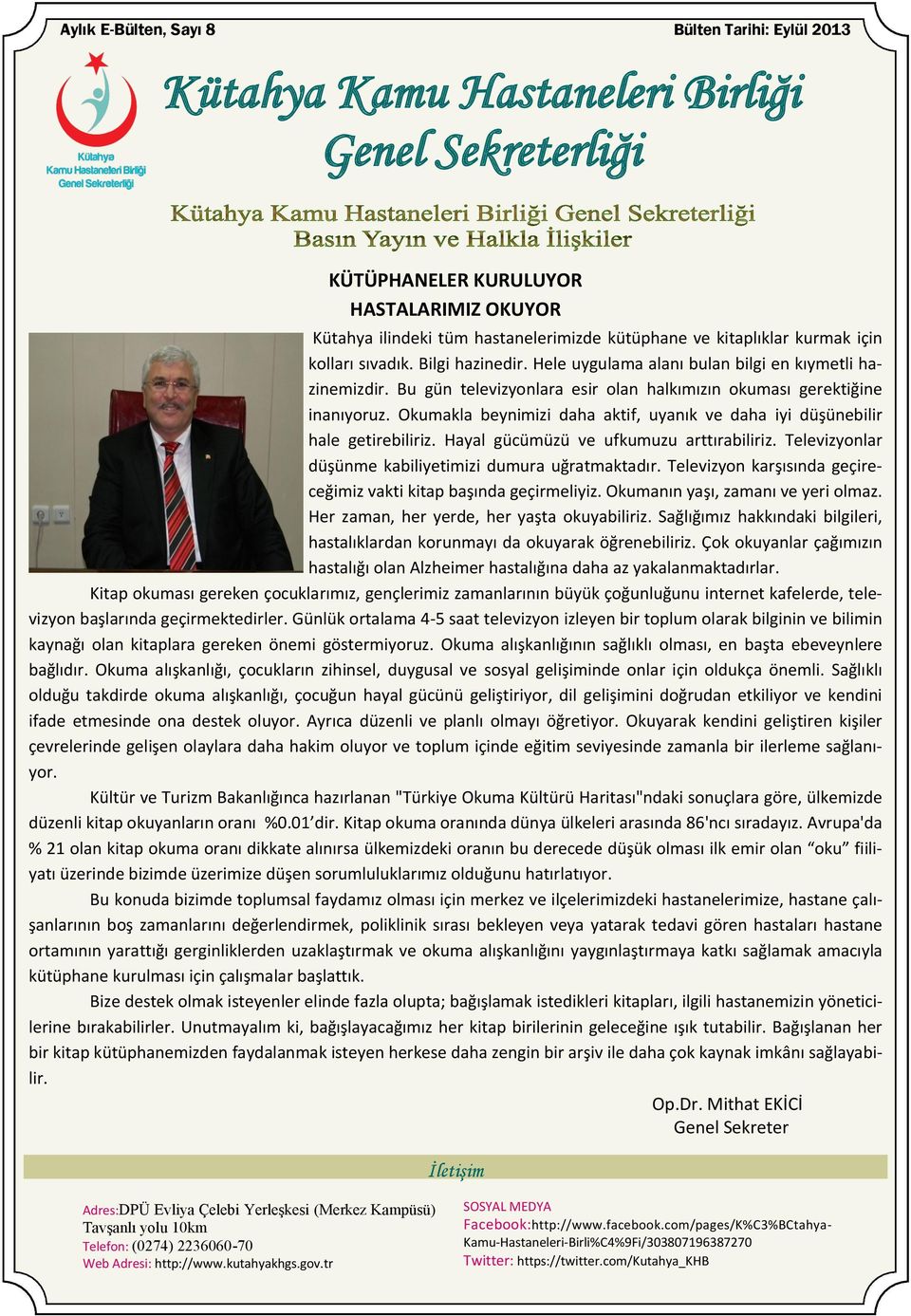 Aylık E-Bülten, Sayı 8

Bülten Tarihi: Eylül 2013

Kütahya Kamu Hastaneleri Birliği Genel Sekreterliği

Kütahya Kamu Hastaneleri Birliği Genel Sekreterliği

Kütahya Kamu Hastaneleri Birliği Genel Sekreterliği
Basın Yayın ve Halkla İlişkiler

KÜTÜPHANELER KURULUYOR
HASTALARIMIZ OKUYOR

Kütahya ilindeki tüm hastanelerimizde kütüphane ve kitaplıklar kurmak için kolları sıvadık. Bilgi hazinedir. Hele uygulama alanı bulan bilgi en kıymetli hazinemizdir. Bu gün televizyonlara esir olan halkımızın okuması gerektiğine inanıyoruz. Okumakla beynimizi daha aktif, uyanık ve daha iyi düşünebilir hale getirebiliriz. Hayal gücümüzü ve ufkumuzu arttırabiliriz. Televizyonlar düşünme kabiliyetimizi dumura uğratmaktadır. Televizyon karşısında geçireceğimiz vakti kitap başında geçirmeliyiz. Okumanın yaşı, zamanı ve yeri olmaz. Her zaman, her yerde, her yaşta okuyabiliriz. Sağlığımız hakkındaki bilgileri, hastalıklardan korunmayı da okuyarak öğrenebiliriz. Çok okuyanlar çağımızın hastalığı olan Alzheimer hastalığına daha az yakalanmaktadırlar.

Kitap okuması gereken çocuklarımız, gençlerimiz zamanlarının büyük çoğunluğunu internet kafelerde, televizyon başlarında geçirmektedirler. Günlük ortalama 4-5 saat televizyon izleyen bir toplum olarak bilginin ve bilimin kaynağı olan kitaplara gereken önemi göstermiyoruz. Okuma alışkanlığının sağlıklı olması, en başta ebeveynlere bağlıdır. Okuma alışkanlığı, çocukların zihinsel, duygusal ve sosyal gelişiminde onlar için oldukça önemli. Sağlıklı olduğu takdirde okuma alışkanlığı, çocuğun hayal gücünü geliştiriyor, dil gelişimini doğrudan etkiliyor ve kendini ifade etmesinde ona destek oluyor. Ayrıca düzenli ve planlı olmayı öğretiyor. Okuyarak kendini geliştiren kişiler çevrelerinde gelişen olaylara daha hakim oluyor ve toplum içinde eğitim seviyesinde zamanla bir ilerleme sağlanıyor.

Kültür ve Turizm Bakanlığınca hazırlanan "Türkiye Okuma Kültürü Haritası"ndaki sonuçlara göre, ülkemizde düzenli kitap okuyanların oranı %0.01'dir. Kitap okuma oranında dünya ülkeleri arasında 86'ncı sıradayız. Avrupa'da % 21 olan kitap okuma oranı dikkate alınırsa ülkemizdeki oranın bu derecede düşük olması ilk emir olan “oku” fiiliyatı üzerinde bizimde üzerimize düşen sorumluluklarımız olduğunu hatırlatıyor.

Bu konuda bizimde toplumsal faydamız olması için merkez ve ilçelerimizdeki hastanelerimize, hastane çalışanlarının boş zamanlarını değerlendirmek, poliklinik sırası bekleyen veya yatarak tedavi gören hastaları hastane ortamının yarattığı gerginliklerden uzaklaştırmak ve okuma alışkanlığını yaygınlaştırmaya katkı sağlamak amacıyla kütüphane kurulması için çalışmalar başlattık.

Bize destek olmak isteyenler elinde fazla olupta; bağışlamak istedikleri kitapları, ilgili hastanemizin yöneticilerine bırakabilirler. Unutmayalım ki, bağışlayacağımız her kitap birilerinin geleceğine ışık tutabilir. Bağışlanan her bir kitap kütüphanemizden faydalanmak isteyen herkese daha zengin bir arşiv ile daha çok kaynak imkânı sağlayabilir.

Op.Dr. Mithat EKİCİ
Genel Sekreter

İletişim

Adres:DPÜ Evliya Çelebi Yerleşkesi (Merkez Kampüsü) Tavşanlı yolu 10km
Telefon: (0274) 2236060-70
Web Adresi: http://www.kutahyakhgs.gov.tr

SOSYAL MEDYA
Facebook:http://www.facebook.com/pages/K%C3%BCtahya-Kamu-Hastaneleri-Birli%C4%9Fi/303807196387270
Twitter: https://twitter.com/Kutahya_KHB